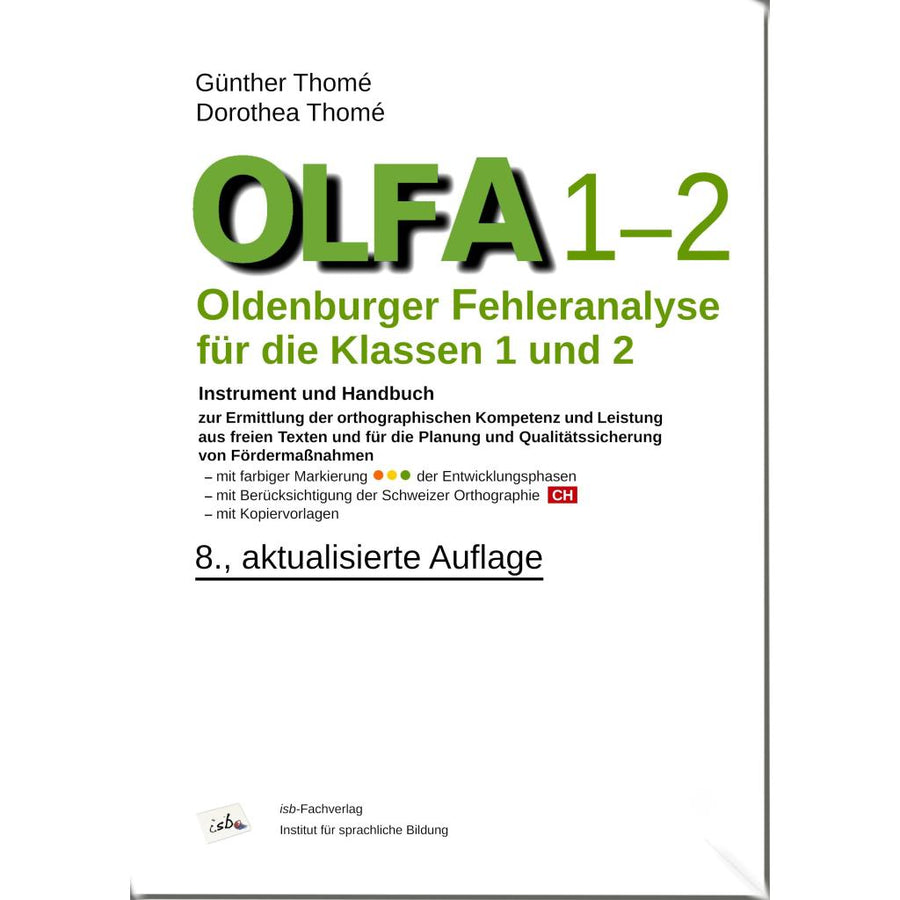 Günther Thomé
Dorothea Thomé

OLFA 1–2

Oldenburger Fehleranalyse für die Klassen 1 und 2

Instrument und Handbuch

zur Ermittlung der orthographischen Kompetenz und Leistung aus freien Texten und für die Planung und Qualitätssicherung von Fördermaßnahmen

– mit farbiger Markierung der Entwicklungsphasen
– mit Berücksichtigung der Schweizer Orthographie CH
– mit Kopiervorlagen

8., aktualisierte Auflage

isb

isb-Fachverlag
Institut für sprachliche Bildung